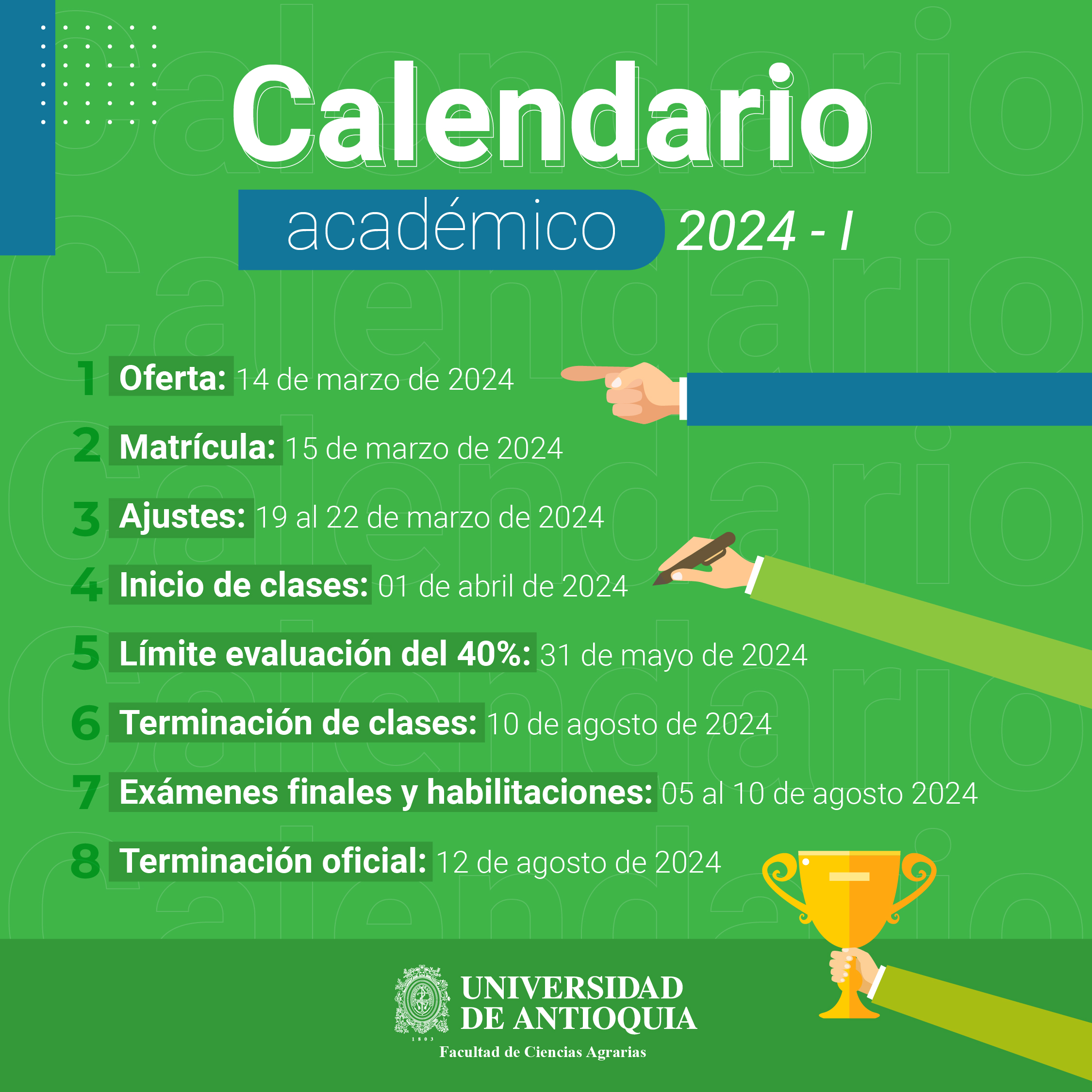 Calendario

académico 2024 - I

1 Oferta: 14 de marzo de 2024

2 Matrícula: 15 de marzo de 2024

3 Ajustes: 19 al 22 de marzo de 2024

4 Inicio de clases: 01 de abril de 2024

5 Límite evaluación del 40%: 31 de mayo de 2024

6 Terminación de clases: 10 de agosto de 2024

7 Exámenes finales y habilitaciones: 05 al 10 de agosto 2024

8 Terminación oficial: 12 de agosto de 2024

1803
UNIVERSIDAD DE ANTIOQUIA
Facultad de Ciencias Agrarias